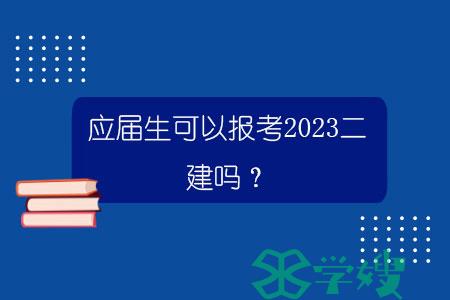 应届生可以报考2023二建吗？

学嫂